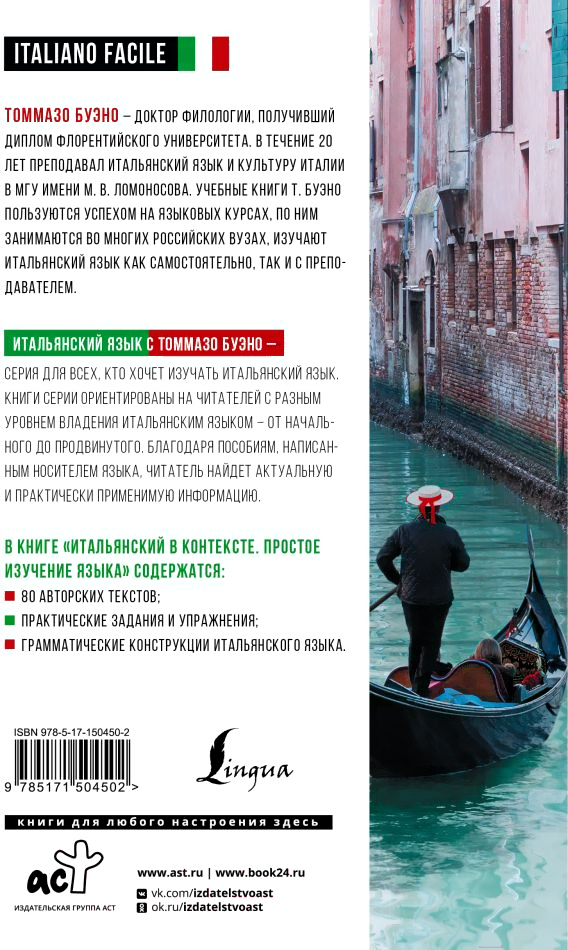 ITALIANO FACILE

ТОММАЗО БУЭНО – ДОКТОР ФИЛОЛОГИИ, ПОЛУЧИВШИЙ ДИПЛОМ ФЛОРЕНТИЙСКОГО УНИВЕРСИТЕТА. В ТЕЧЕНИЕ 20 ЛЕТ ПРЕПОДАВАЛ ИТАЛЬЯНСКИЙ ЯЗЫК И КУЛЬТУРУ ИТАЛИИ В МГУ ИМЕНИ М. В. ЛОМОНОСОВА. УЧЕБНЫЕ КНИГИ Т. БУЭНО ПОЛЬЗУЮТСЯ УСПЕХОМ НА ЯЗЫКОВЫХ КУРСАХ, ПО НИМ ЗАНИМАЮТСЯ ВО МНОГИХ РОССИЙСКИХ ВУЗАХ, ИЗУЧАЮТ ИТАЛЬЯНСКИЙ ЯЗЫК КАК САМОСТОЯТЕЛЬНО, ТАК И С ПРЕПОДАВАТЕЛЕМ.

ИТАЛЬЯНСКИЙ ЯЗЫК С ТОММАЗО БУЭНО –

СЕРИЯ ДЛЯ ВСЕХ, КТО ХОЧЕТ ИЗУЧАТЬ ИТАЛЬЯНСКИЙ ЯЗЫК. КНИГИ СЕРИИ ОРИЕНТИРОВАНЫ НА ЧИТАТЕЛЕЙ С РАЗНЫМ УРОВНЕМ ВЛАДЕНИЯ ИТАЛЬЯНСКИМ ЯЗЫКОМ – ОТ НАЧАЛЬНОГО ДО ПРОДВИНУТОГО. БЛАГОДАРЯ ПОСОБИЯМ, НАПИСАННЫМ НОСИТЕЛЕМ ЯЗЫКА, ЧИТАТЕЛЬ НАЙДЕТ АКТУАЛЬНУЮ И ПРАКТИЧЕСКИ ПРИМЕНИМУЮ ИНФОРМАЦИЮ.

В КНИГЕ «ИТАЛЬЯНСКИЙ В КОНТЕКСТЕ. ПРОСТОЕ ИЗУЧЕНИЕ ЯЗЫКА» СОДЕРЖАТСЯ:
80 АВТОРСКИХ ТЕКСТОВ;
ПРАКТИЧЕСКИЕ ЗАДАНИЯ И УПРАЖНЕНИЯ;
ГРАММАТИЧЕСКИЕ КОНСТРУКЦИИ ИТАЛЬЯНСКОГО ЯЗЫКА.

ISBN 978-5-17-150450-2
9 785171 504502 >

Lingua

книги для любого настроения здесь

аст
ИЗДАТЕЛЬСКАЯ ГРУППА АСТ

www.ast.ru | www.book24.ru
vk.com/izdatelstvoast
ok.ru/izdatelstvoast